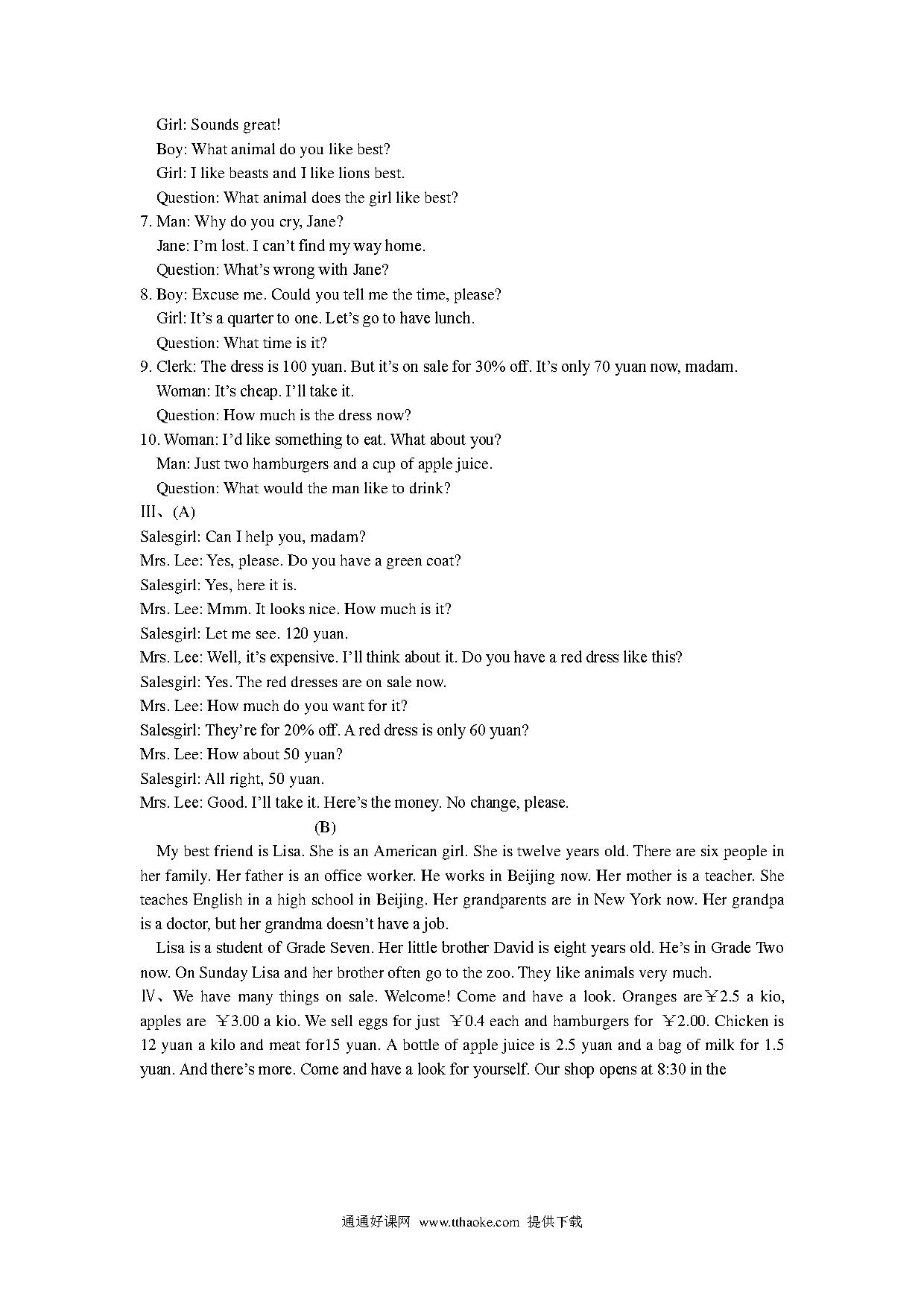 Girl: Sounds great!
Boy: What animal do you like best?
Girl: I like beasts and I like lions best.
Question: What animal does the girl like best?
7. Man: Why do you cry, Jane?
Jane: I'm lost. I can't find my way home.
Question: What's wrong with Jane?
8. Boy: Excuse me. Could you tell me the time, please?
Girl: It's a quarter to one. Let's go to have lunch.
Question: What time is it?
9. Clerk: The dress is 100 yuan. But it's on sale for 30% off. It's only 70 yuan now, madam.
Woman: It's cheap. I'll take it.
Question: How much is the dress now?
10. Woman: I'd like something to eat. What about you?
Man: Just two hamburgers and a cup of apple juice.
Question: What would the man like to drink?
Ⅲ、(A)
Salesgirl: Can I help you, madam?
Mrs. Lee: Yes, please. Do you have a green coat?
Salesgirl: Yes, here it is.
Mrs. Lee: Mmm. It looks nice. How much is it?
Salesgirl: Let me see. 120 yuan.
Mrs. Lee: Well, it's expensive. I'll think about it. Do you have a red dress like this?
Salesgirl: Yes. The red dresses are on sale now.
Mrs. Lee: How much do you want for it?
Salesgirl: They're for 20% off. A red dress is only 60 yuan?
Mrs. Lee: How about 50 yuan?
Salesgirl: All right, 50 yuan.
Mrs. Lee: Good. I'll take it. Here's the money. No change, please.
(B)
My best friend is Lisa. She is an American girl. She is twelve years old. There are six people in her family. Her father is an office worker. He works in Beijing now. Her mother is a teacher. She teaches English in a high school in Beijing. Her grandparents are in New York now. Her grandpa is a doctor, but her grandma doesn't have a job.
Lisa is a student of Grade Seven. Her little brother David is eight years old. He's in Grade Two now. On Sunday Lisa and her brother often go to the zoo. They like animals very much.
Ⅳ、We have many things on sale. Welcome! Come and have a look. Oranges are￥2.5 a kio, apples are ￥3.00 a kio. We sell eggs for just ￥0.4 each and hamburgers for ￥2.00. Chicken is 12 yuan a kilo and meat for15 yuan. A bottle of apple juice is 2.5 yuan and a bag of milk for 1.5 yuan. And there's more. Come and have a look for yourself. Our shop opens at 8:30 in the

通通好课网 www.tthaoke.com 提供下载